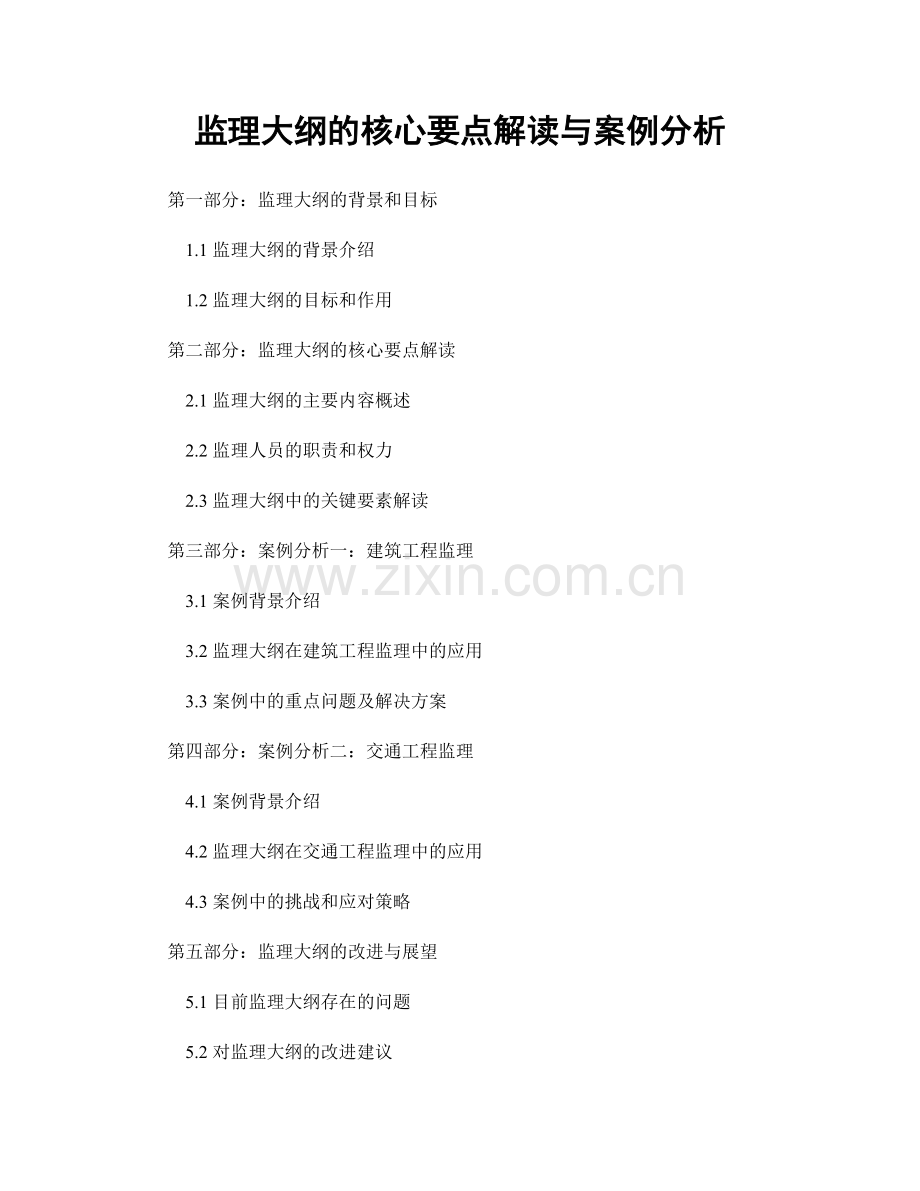 监理大纲的核心要点解读与案例分析

第一部分：监理大纲的背景和目标

1.1 监理大纲的背景介绍

1.2 监理大纲的目标和作用

第二部分：监理大纲的核心要点解读

2.1 监理大纲的主要内容概述

2.2 监理人员的职责和权力

2.3 监理大纲中的关键要素解读

第三部分：案例分析一：建筑工程监理

www.zixin.com.cn

3.1 案例背景介绍

3.2 监理大纲在建筑工程监理中的应用

3.3 案例中的重点问题及解决方案

第四部分：案例分析二：交通工程监理

4.1 案例背景介绍

4.2 监理大纲在交通工程监理中的应用

4.3 案例中的挑战和应对策略

第五部分：监理大纲的改进与展望

5.1 目前监理大纲存在的问题

5.2 对监理大纲的改进建议